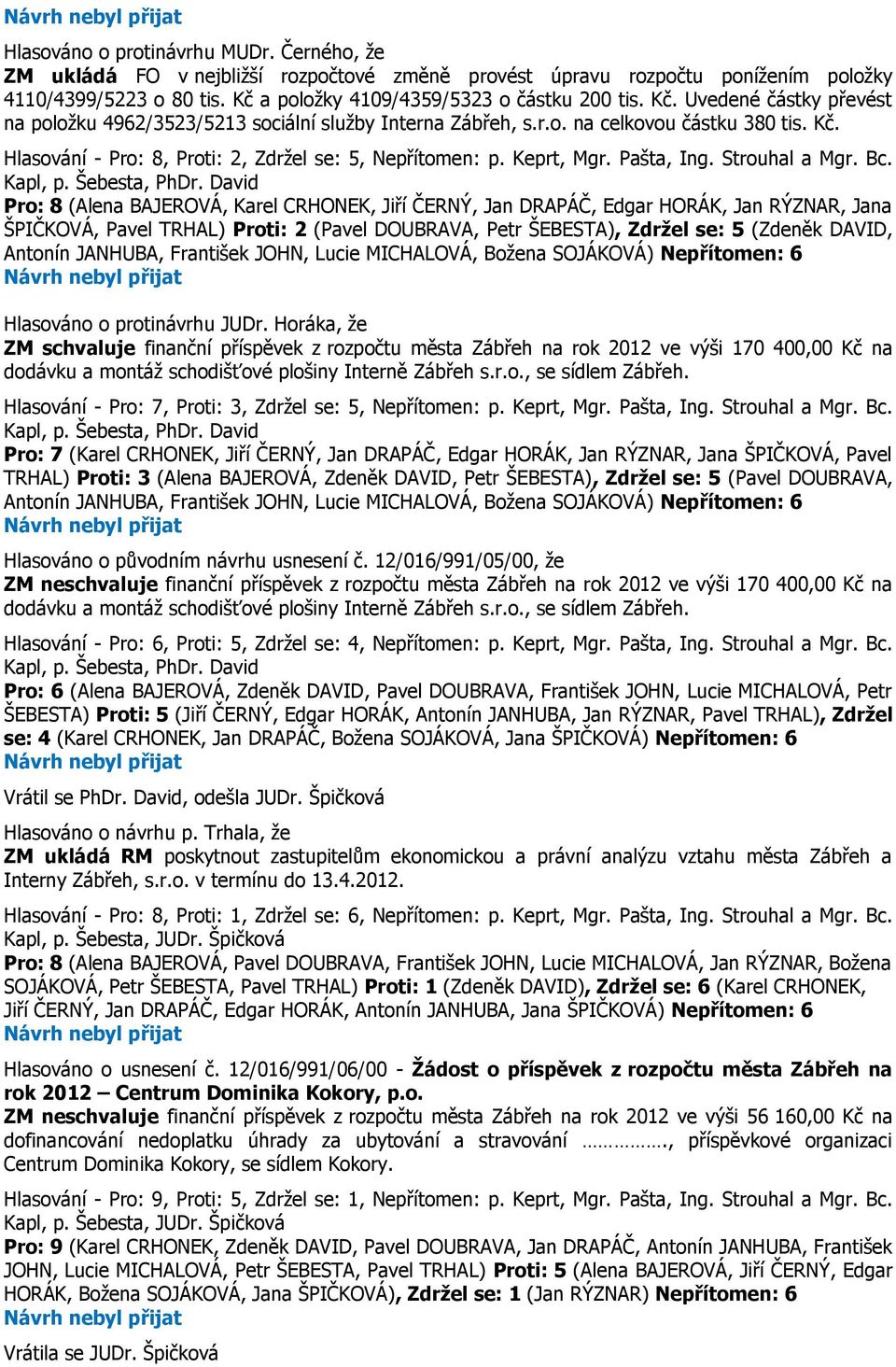 Návrh nebyl přijat

Hlasováno o protinávrhu MUDr. Černého, že
ZM ukládá FO v nejbližší rozpočtové změně provést úpravu rozpočtu ponížením položky 4110/4399/5223 o 80 tis. Kč a položky 4109/4359/5323 o částku 200 tis. Kč. Uvedené částky převést na položku 4962/3523/5213 sociální služby Interna Zábřeh, s.r.o. na celkovou částku 380 tis. Kč.

Hlasování - Pro: 8, Proti: 2, Zdržel se: 5, Nepřítomen: p. Keprt, Mgr. Pašta, Ing. Strouhal a Mgr. Bc. Kapl, p. Šebesta, PhDr. David
Pro: 8 (Alena BAJEROVÁ, Karel CRHONEK, Jiří ČERNÝ, Jan DRAPÁČ, Edgar HORÁK, Jan RÝZNAR, Jana ŠPIČKOVÁ, Pavel TRHAL) Proti: 2 (Pavel DOUBRAVA, Petr ŠEBESTA), Zdržel se: 5 (Zdeněk DAVID, Antonín JANHUBA, František JOHN, Lucie MICHALOVÁ, Božena SOJÁKOVÁ) Nepřítomen: 6
Návrh nebyl přijat

Hlasováno o protinávrhu JUDr. Horáka, že
ZM schvaluje finanční příspěvek z rozpočtu města Zábřeh na rok 2012 ve výši 170 400,00 Kč na dodávku a montáž schodišťové plošiny Interně Zábřeh s.r.o., se sídlem Zábřeh.

Hlasování - Pro: 7, Proti: 3, Zdržel se: 5, Nepřítomen: p. Keprt, Mgr. Pašta, Ing. Strouhal a Mgr. Bc. Kapl, p. Šebesta, PhDr. David
Pro: 7 (Karel CRHONEK, Jiří ČERNÝ, Jan DRAPÁČ, Edgar HORÁK, Jan RÝZNAR, Jana ŠPIČKOVÁ, Pavel TRHAL) Proti: 3 (Alena BAJEROVÁ, Zdeněk DAVID, Petr ŠEBESTA), Zdržel se: 5 (Pavel DOUBRAVA, Antonín JANHUBA, František JOHN, Lucie MICHALOVÁ, Božena SOJÁKOVÁ) Nepřítomen: 6
Návrh nebyl přijat

Hlasováno o původním návrhu usnesení č. 12/016/991/05/00, že
ZM neschvaluje finanční příspěvek z rozpočtu města Zábřeh na rok 2012 ve výši 170 400,00 Kč na dodávku a montáž schodišťové plošiny Interně Zábřeh s.r.o., se sídlem Zábřeh.

Hlasování - Pro: 6, Proti: 5, Zdržel se: 4, Nepřítomen: p. Keprt, Mgr. Pašta, Ing. Strouhal a Mgr. Bc. Kapl, p. Šebesta, PhDr. David
Pro: 6 (Alena BAJEROVÁ, Zdeněk DAVID, Pavel DOUBRAVA, František JOHN, Lucie MICHALOVÁ, Petr ŠEBESTA) Proti: 5 (Jiří ČERNÝ, Edgar HORÁK, Antonín JANHUBA, Jan RÝZNAR, Pavel TRHAL), Zdržel se: 4 (Karel CRHONEK, Jan DRAPÁČ, Božena SOJÁKOVÁ, Jana ŠPIČKOVÁ) Nepřítomen: 6
Návrh nebyl přijat

Vrátil se PhDr. David, odešla JUDr. Špičková

Hlasováno o návrhu p. Trhala, že
ZM ukládá RM poskytnout zastupitelům ekonomickou a právní analýzu vztahu města Zábřeh a Interny Zábřeh, s.r.o. v termínu do 13.4.2012.

Hlasování - Pro: 8, Proti: 1, Zdržel se: 6, Nepřítomen: p. Keprt, Mgr. Pašta, Ing. Strouhal a Mgr. Bc. Kapl, p. Šebesta, JUDr. Špičková
Pro: 8 (Alena BAJEROVÁ, Pavel DOUBRAVA, František JOHN, Lucie MICHALOVÁ, Jan RÝZNAR, Božena SOJÁKOVÁ, Petr ŠEBESTA, Pavel TRHAL) Proti: 1 (Zdeněk DAVID), Zdržel se: 6 (Karel CRHONEK, Jiří ČERNÝ, Jan DRAPÁČ, Edgar HORÁK, Antonín JANHUBA, Jana ŠPIČKOVÁ) Nepřítomen: 6
Návrh nebyl přijat

Hlasováno o usnesení č. 12/016/991/06/00 - Žádost o příspěvek z rozpočtu města Zábřeh na rok 2012 – Centrum Dominika Kokory, p.o.
ZM neschvaluje finanční příspěvek z rozpočtu města Zábřeh na rok 2012 ve výši 56 160,00 Kč na dofinancování nedoplatku úhrady za ubytování a stravování ……………., příspěvkové organizaci Centrum Dominika Kokory, se sídlem Kokory.

Hlasování - Pro: 9, Proti: 5, Zdržel se: 1, Nepřítomen: p. Keprt, Mgr. Pašta, Ing. Strouhal a Mgr. Bc. Kapl, p. Šebesta, JUDr. Špičková
Pro: 9 (Karel CRHONEK, Zdeněk DAVID, Pavel DOUBRAVA, Jan DRAPÁČ, Antonín JANHUBA, František JOHN, Lucie MICHALOVÁ, Petr ŠEBESTA, Pavel TRHAL) Proti: 5 (Alena BAJEROVÁ, Jiří ČERNÝ, Edgar HORÁK, Božena SOJÁKOVÁ, Jana ŠPIČKOVÁ), Zdržel se: 1 (Jan RÝZNAR) Nepřítomen: 6
Návrh nebyl přijat

Vrátila se JUDr. Špičková